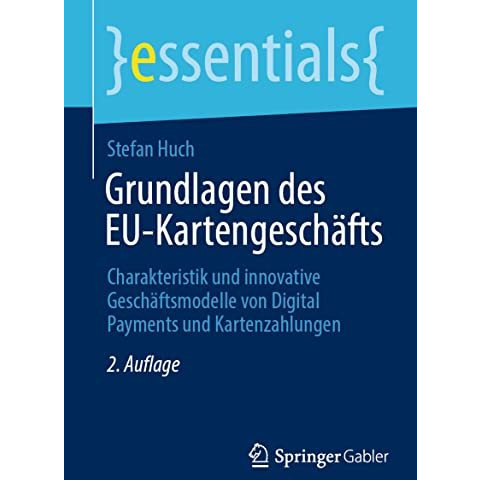 }essentials{

Stefan Huch

Grundlagen des EU-Kartengeschäfts

Charakteristik und innovative Geschäftsmodelle von Digital Payments und Kartenzahlungen

2. Auflage

Springer Gabler